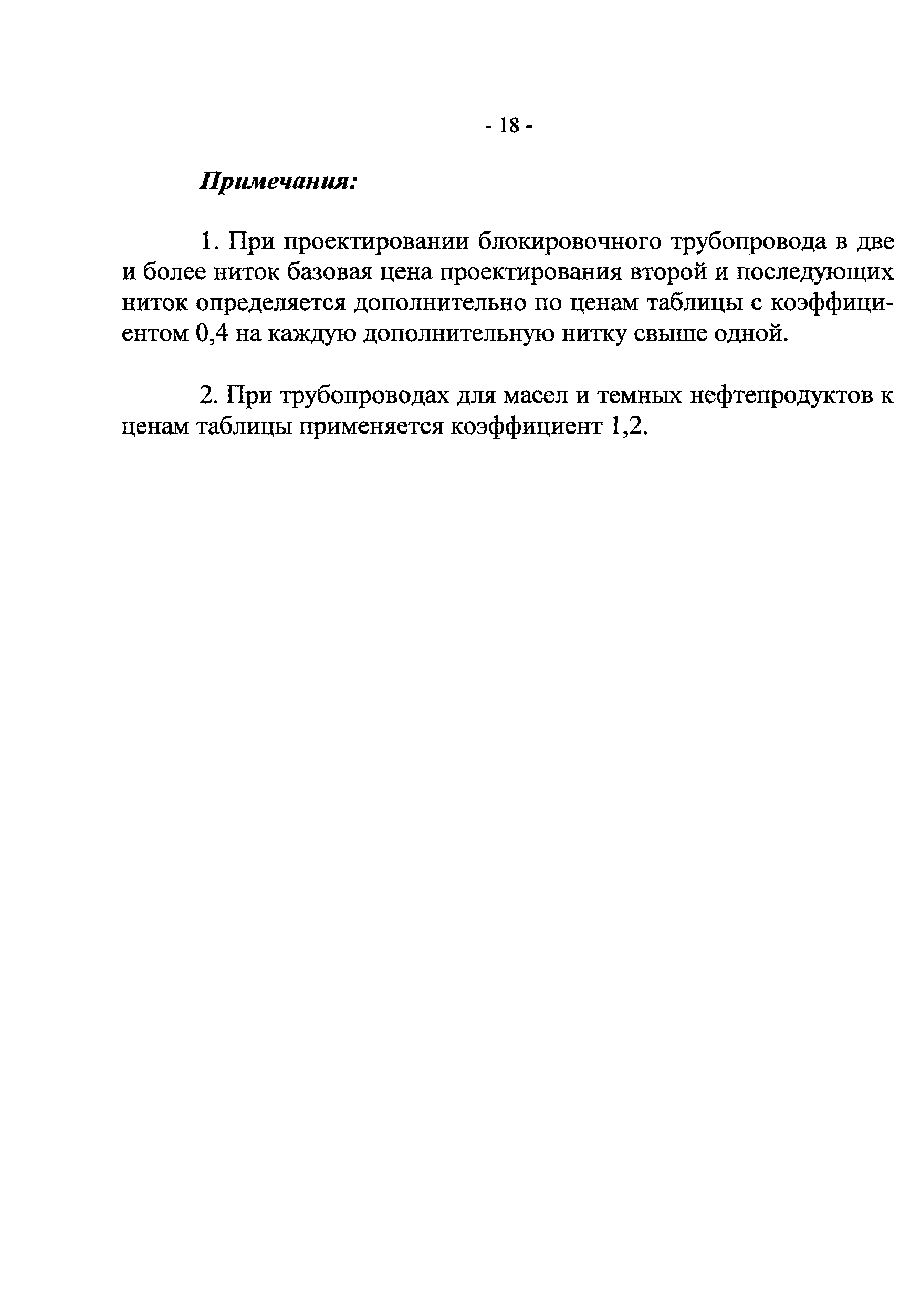 - 18 -

Примечания:

1. При проектировании блокировочного трубопровода в две и более ниток базовая цена проектирования второй и последующих ниток определяется дополнительно по ценам таблицы с коэффициентом 0,4 на каждую дополнительную нитку свыше одной.

2. При трубопроводах для масел и темных нефтепродуктов к ценам таблицы применяется коэффициент 1,2.